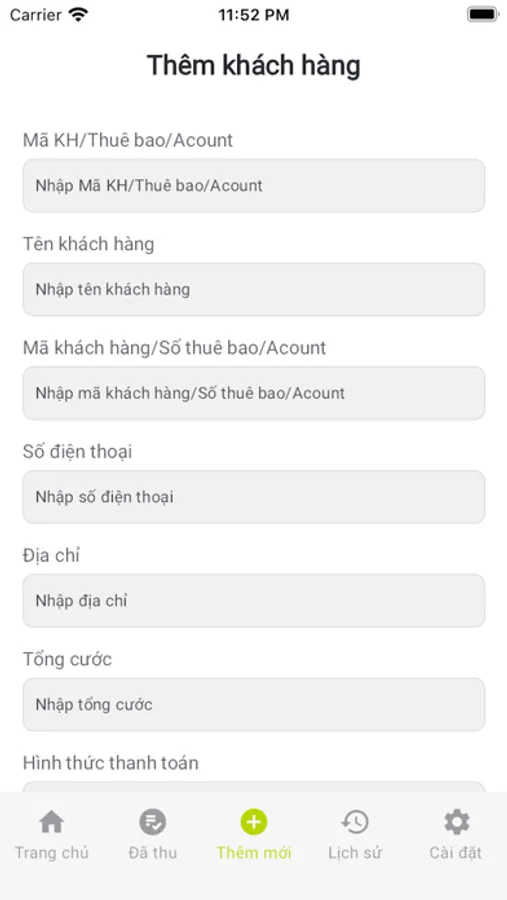 Carrier 11:52 PM

Thêm khách hàng

Mã KH/Thuê bao/Acount

Nhập Mã KH/Thuê bao/Acount

Tên khách hàng

Nhập tên khách hàng

Mã khách hàng/Số thuê bao/Acount

Nhập mã khách hàng/Số thuê bao/Acount

Số điện thoại

Nhập số điện thoại

Địa chỉ

Nhập địa chỉ

Tổng cước

Nhập tổng cước

Hình thức thanh toán

Trang chủ
Đã thu
Thêm mới
Lịch sử
Cài đặt